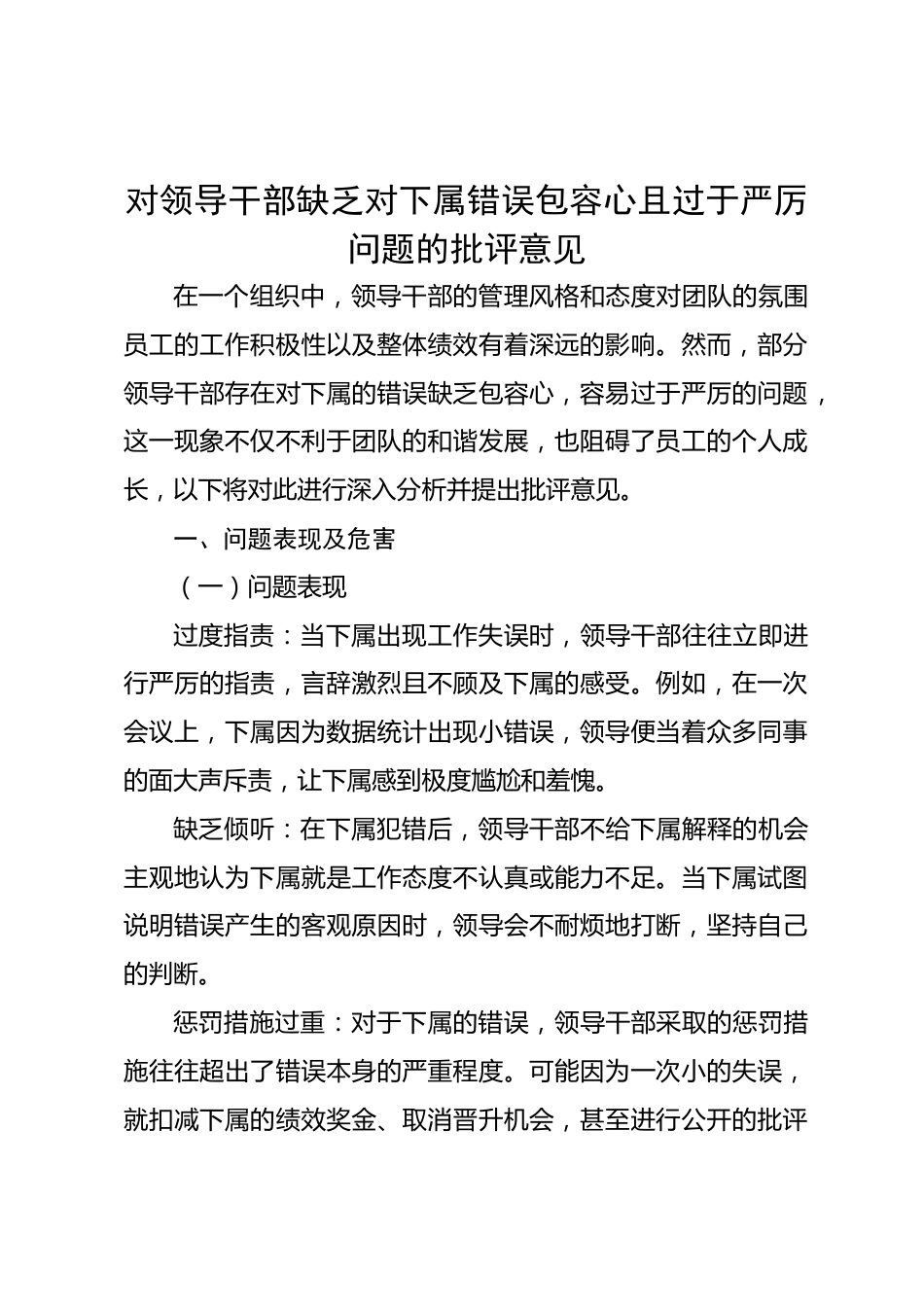 对领导干部缺乏对下属错误包容心且过于严厉问题的批评意见

在一个组织中，领导干部的管理风格和态度对团队的氛围员工的工作积极性以及整体绩效有着深远的影响。然而，部分领导干部存在对下属的错误缺乏包容心，容易过于严厉的问题，这一现象不仅不利于团队的和谐发展，也阻碍了员工的个人成长，以下将对此进行深入分析并提出批评意见。

一、问题表现及危害

（一）问题表现

过度指责：当下属出现工作失误时，领导干部往往立即进行严厉的指责，言辞激烈且不顾及下属的感受。例如，在一次会议上，下属因为数据统计出现小错误，领导便当着众多同事的面大声斥责，让下属感到极度尴尬和羞愧。

缺乏倾听：在下属犯错后，领导干部不给下属解释的机会主观地认为下属就是工作态度不认真或能力不足。当下属试图说明错误产生的客观原因时，领导会不耐烦地打断，坚持自己的判断。

惩罚措施过重：对于下属的错误，领导干部采取的惩罚措施往往超出了错误本身的严重程度。可能因为一次小的失误，就扣减下属的绩效奖金、取消晋升机会，甚至进行公开的批评